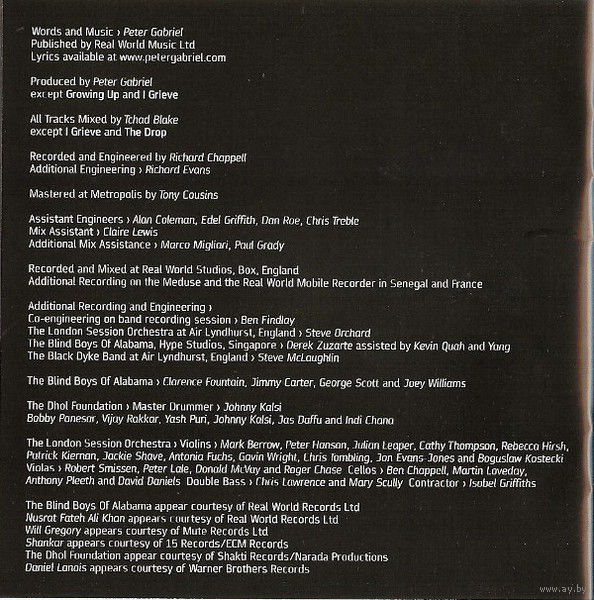 Words and Music › Peter Gabriel
Published by Real World Music Ltd
Lyrics available at www.petergabriel.com

Produced by Peter Gabriel
except Growing Up and I Grieve

All Tracks Mixed by Tchad Blake
except I Grieve and The Drop

Recorded and Engineered by Richard Chappell
Additional Engineering › Richard Evans

Mastered at Metropolis by Tony Cousins

Assistant Engineers › Alan Coleman, Edel Griffith, Dan Roe, Chris Treble
Mix Assistant › Claire Lewis
Additional Mix Assistance › Marco Migliari, Paul Grady

Recorded and Mixed at Real World Studios, Box, England
Additional Recording on the Meduse and the Real World Mobile Recorder in Senegal and France

Additional Recording and Engineering ›
Co-engineering on band recording session › Ben Findlay
The London Session Orchestra at Air Lyndhurst, England › Steve Orchard
The Blind Boys Of Alabama, Hype Studios, Singapore › Derek Zuzarte assisted by Kevin Quah and Yang
The Black Dyke Band at Air Lyndhurst, England › Steve McLaughlin

The Blind Boys Of Alabama › Clarence Fountain, Jimmy Carter, George Scott and Joey Williams

The Dhol Foundation › Master Drummer › Johnny Kalsi
Bobby Panesar, Vijay Rakkar, Yash Puri, Johnny Kalsi, Jas Daffu and Indi Chana

The London Session Orchestra › Violins › Mark Berrow, Peter Hanson, Julian Leaper, Cathy Thompson, Rebecca Hirsh, Patrick Kiernan, Jackie Shave, Antonia Fuchs, Gavin Wright, Chris Tombling, Jon Evans-Jones and Boguslaw Kostecki Violas › Robert Smissen, Peter Lale, Donald McVay and Roger Chase Cellos › Ben Chappell, Martin Loveday, Anthony Pleeth and David Daniels Double Bass › Chris Lawrence and Mary Scully Contractor › Isobel Griffiths

The Blind Boys Of Alabama appear courtesy of Real World Records Ltd
Nusrat Fateh Ali Khan appears courtesy of Real World Records Ltd
Will Gregory appears courtesy of Mute Records Ltd
Shankar appears courtesy of 15 Records/ECM Records
The Dhol Foundation appear courtesy of Shakti Records/Narada Productions
Daniel Lanois appears courtesy of Warner Brothers Records

www.ay.by